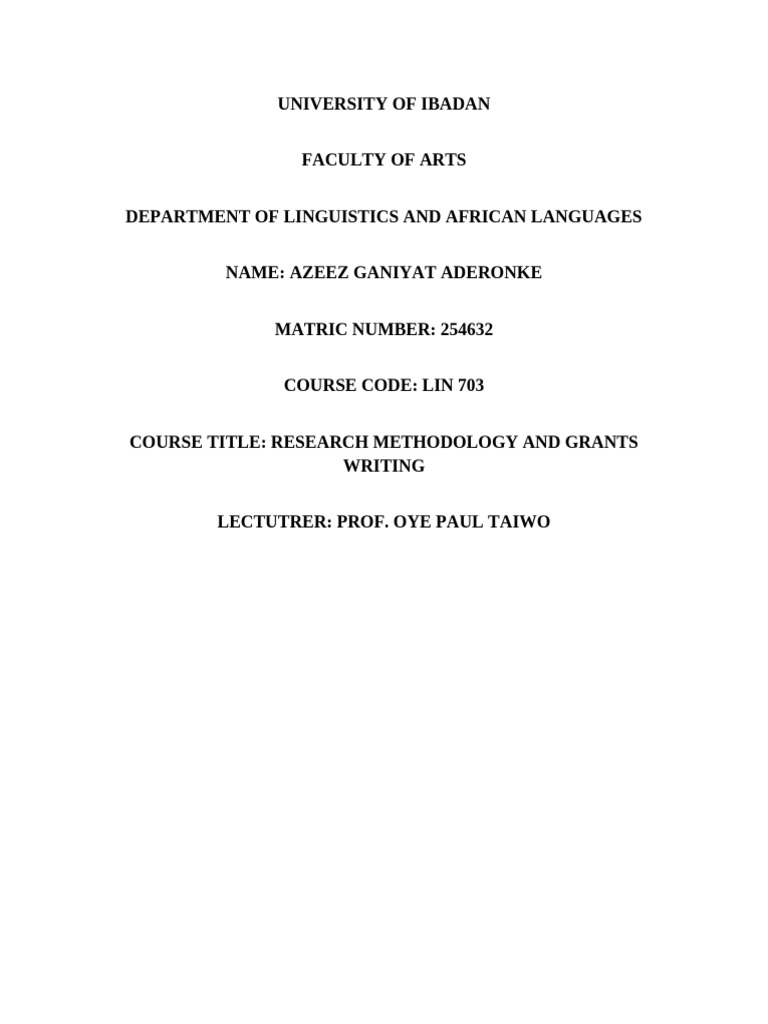 UNIVERSITY OF IBADAN

FACULTY OF ARTS

DEPARTMENT OF LINGUISTICS AND AFRICAN LANGUAGES

NAME: AZEEZ GANIYAT ADERONKE

MATRIC NUMBER: 254632

COURSE CODE: LIN 703

COURSE TITLE: RESEARCH METHODOLOGY AND GRANTS WRITING

LECTUTRER: PROF. OYE PAUL TAIWO